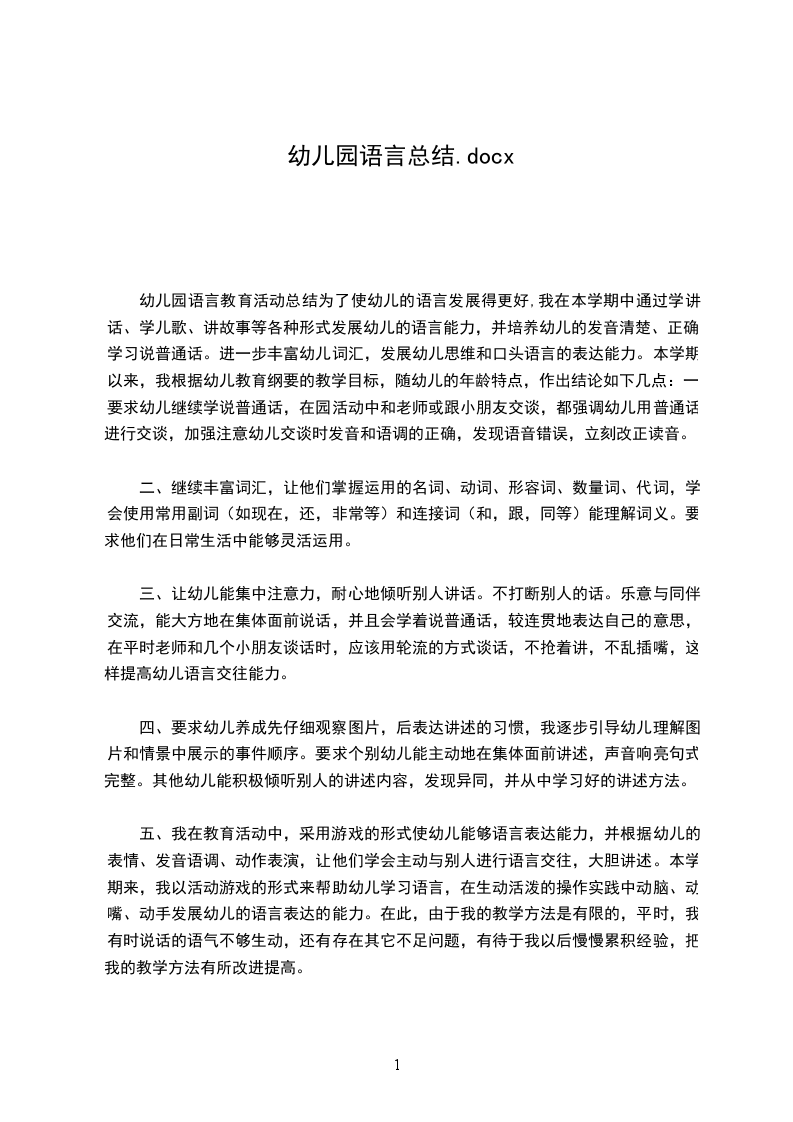 幼儿园语言总结.docx

幼儿园语言教育活动总结为了使幼儿的语言发展得更好,我在本学期中通过学讲话、学儿歌、讲故事等各种形式发展幼儿的语言能力，并培养幼儿的发音清楚、正确学习说普通话。进一步丰富幼儿词汇，发展幼儿思维和口头语言的表达能力。本学期以来，我根据幼儿教育纲要的教学目标，随幼儿的年龄特点，作出结论如下几点：一要求幼儿继续学说普通话，在园活动中和老师或跟小朋友交谈，都强调幼儿用普通话进行交谈，加强注意幼儿交谈时发音和语调的正确，发现语音错误，立刻改正读音。

二、继续丰富词汇，让他们掌握运用的名词、动词、形容词、数量词、代词，学会使用常用副词（如现在，还，非常等）和连接词（和，跟，同等）能理解词义。要求他们在日常生活中能够灵活运用。

三、让幼儿能集中注意力，耐心地倾听别人讲话。不打断别人的话。乐意与同伴交流，能大方地在集体面前说话，并且会学着说普通话，较连贯地表达自己的意思，在平时老师和几个小朋友谈话时，应该用轮流的方式谈话，不抢着讲，不乱插嘴，这样提高幼儿语言交往能力。

四、要求幼儿养成先仔细观察图片，后表达讲述的习惯，我逐步引导幼儿理解图片和情景中展示的事件顺序。要求个别幼儿能主动地在集体面前讲述，声音响亮句式完整。其他幼儿能积极倾听别人的讲述内容，发现异同，并从中学习好的讲述方法。

五、我在教育活动中，采用游戏的形式使幼儿能够语言表达能力，并根据幼儿的表情、发音语调、动作表演，让他们学会主动与别人进行语言交往，大胆讲述。本学期来，我以活动游戏的形式来帮助幼儿学习语言，在生动活泼的操作实践中动脑、动嘴、动手发展幼儿的语言表达的能力。在此，由于我的教学方法是有限的，平时，我有时说话的语气不够生动，还有存在其它不足问题，有待于我以后慢慢累积经验，把我的教学方法有所改进提高。

1